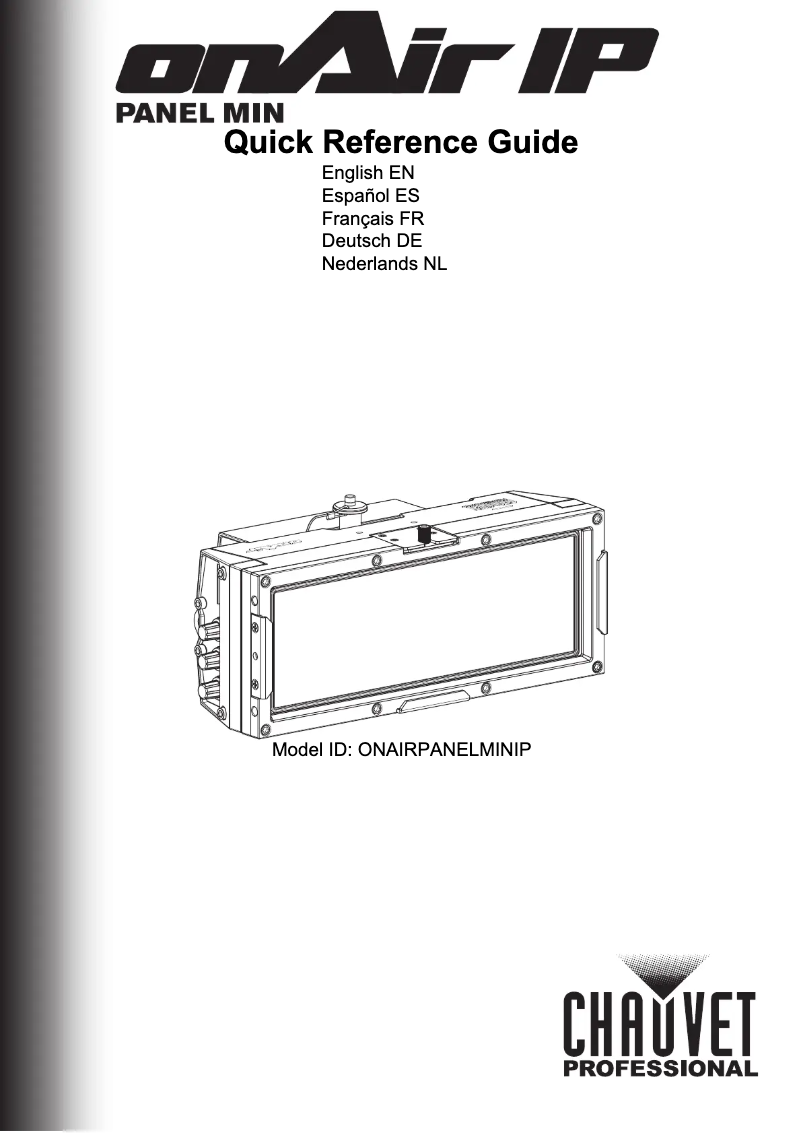 onAir IP
PANEL MIN
Quick Reference Guide
English EN
Español ES
Français FR
Deutsch DE
Nederlands NL

Model ID: ONAIRPANELMINIP

CHAUVET
PROFESSIONAL